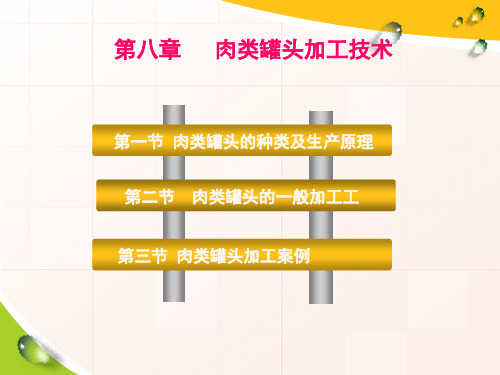 第八章　肉类罐头加工技术

第一节 肉类罐头的种类及生产原理

第二节　肉类罐头的一般加工工

第三节 肉类罐头加工案例